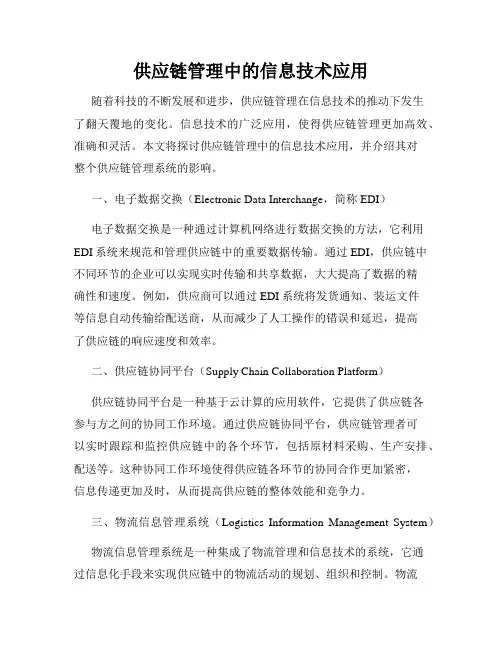 供应链管理中的信息技术应用

随着科技的不断发展和进步，供应链管理在信息技术的推动下发生了翻天覆地的变化。信息技术的广泛应用，使得供应链管理更加高效、准确和灵活。本文将探讨供应链管理中的信息技术应用，并介绍其对整个供应链管理系统的影响。

一、电子数据交换（Electronic Data Interchange，简称 EDI）

电子数据交换是一种通过计算机网络进行数据交换的方法，它利用 EDI 系统来规范和管理供应链中的重要数据传输。通过 EDI，供应链中不同环节的企业可以实现实时传输和共享数据，大大提高了数据的精确性和速度。例如，供应商可以通过 EDI 系统将发货通知、装运文件等信息自动传输给配送商，从而减少了人工操作的错误和延迟，提高了供应链的响应速度和效率。

二、供应链协同平台（Supply Chain Collaboration Platform）

供应链协同平台是一种基于云计算的应用软件，它提供了供应链各参与方之间的协同工作环境。通过供应链协同平台，供应链管理者可以实时跟踪和监控供应链中的各个环节，包括原材料采购、生产安排、配送等。这种协同工作环境使得供应链各环节的协同合作更加紧密，信息传递更加及时，从而提高供应链的整体效能和竞争力。

三、物流信息管理系统（Logistics Information Management System）

物流信息管理系统是一种集成了物流管理和信息技术的系统，它通过信息化手段来实现供应链中的物流活动的规划、组织和控制。物流